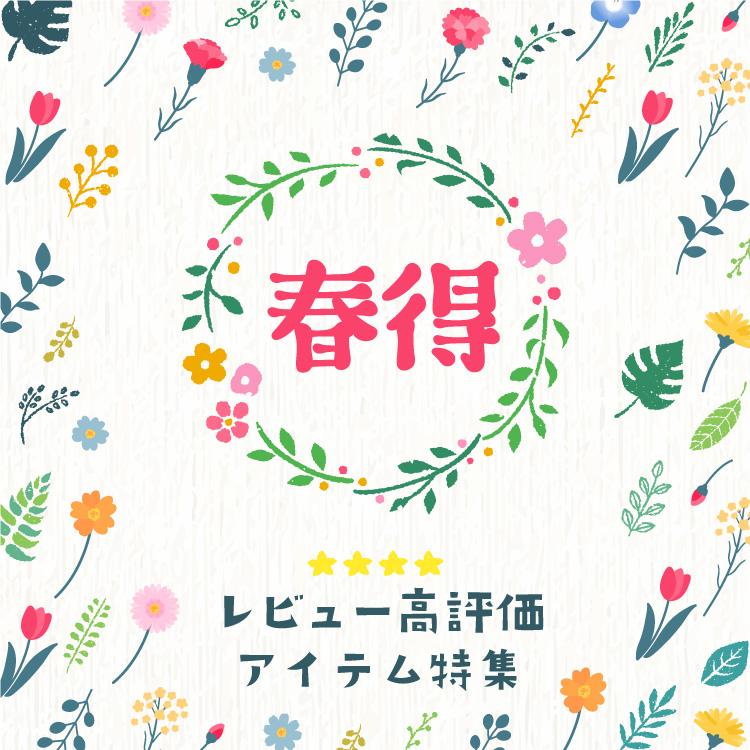 春得

★★★★

レビュー高評価
アイテム特集